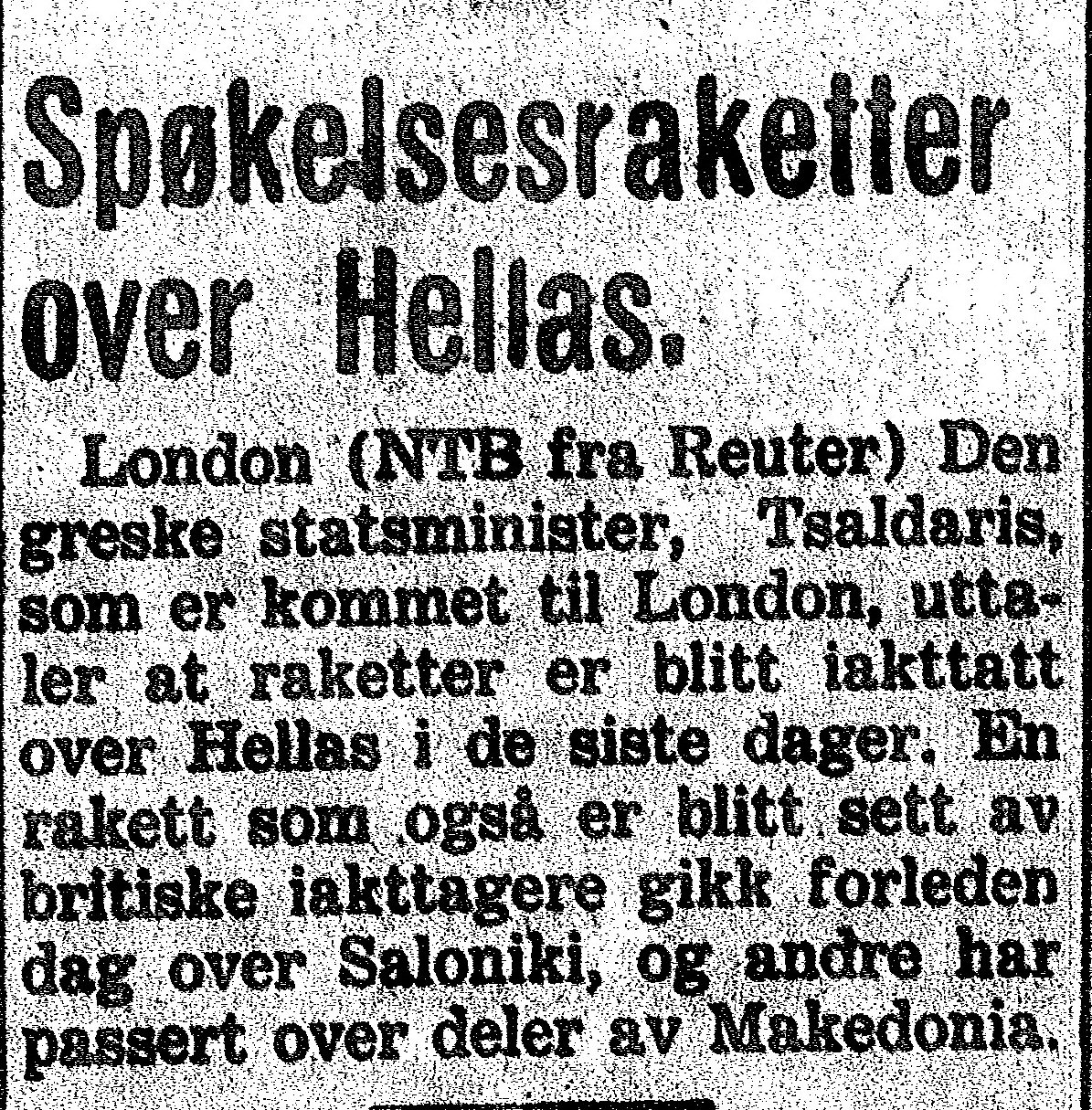 Spøkelsesraketter over Hellas.

London (NTB fra Reuter) Den greske statsminister, Tsaldaris, som er kommet til London, uttaler at raketter er blitt iakttatt over Hellas i de siste dager. En rakett som også er blitt sett av britiske iakttagere gikk forleden dag over Saloniki, og andre har passert over deler av Makedonia.